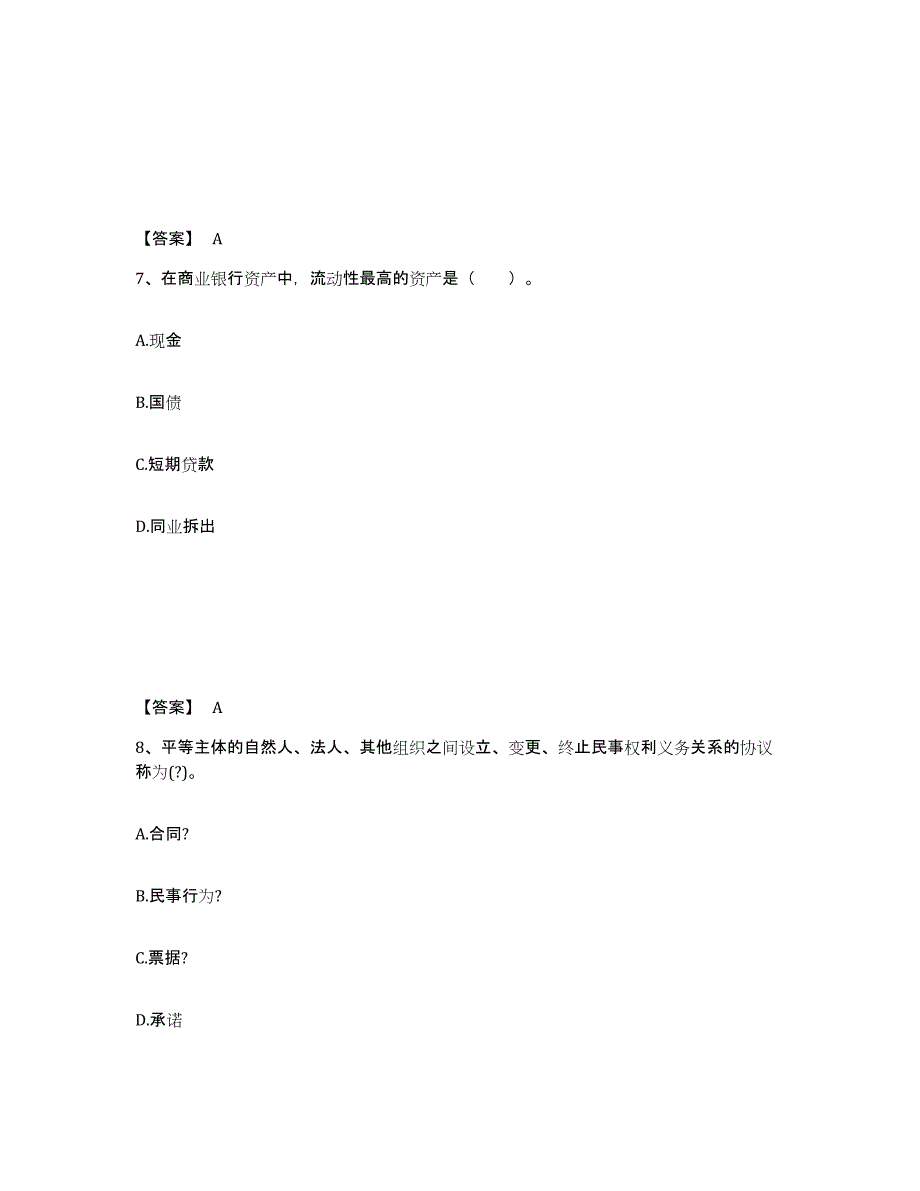 【答案】 A

7、在商业银行资产中，流动性最高的资产是（　　）。

A.现金

B.国债

C.短期贷款

D.同业拆出

【答案】 A

8、平等主体的自然人、法人、其他组织之间设立、变更、终止民事权利义务关系的协议称为(?)。

A.合同?

B.民事行为?

C.票据?

D.承诺